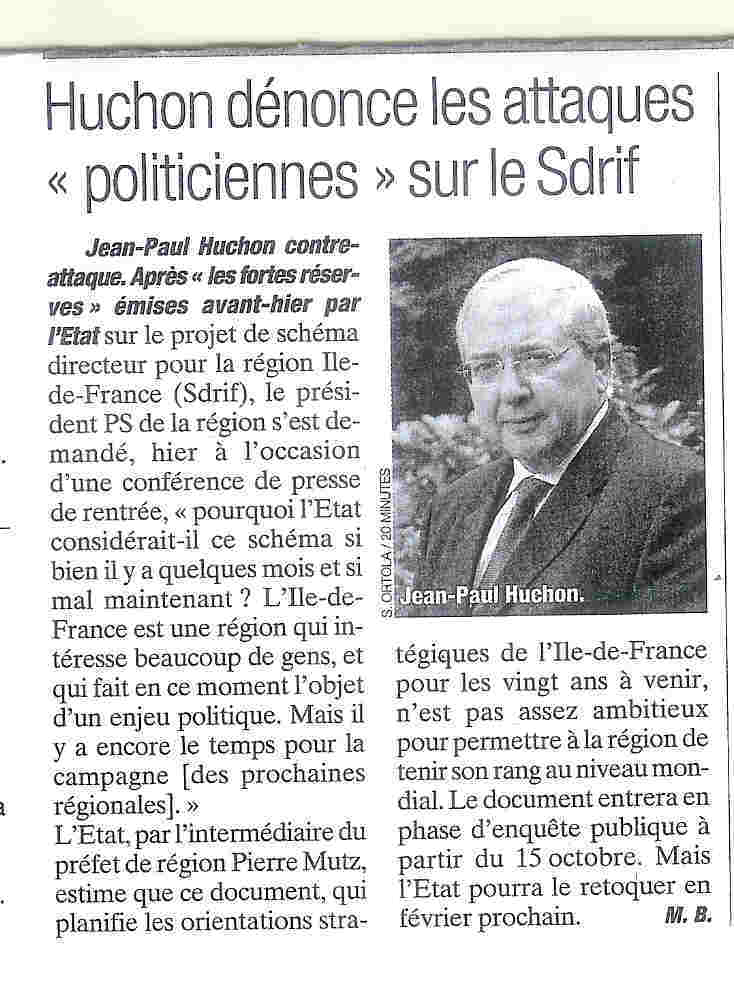 Huchon dénonce les attaques « politiciennes » sur le Sdrif

Jean-Paul Huchon contre-attaque. Après « les fortes réserves » émises avant-hier par l'Etat sur le projet de schéma directeur pour la région Ile-de-France (Sdrif), le président PS de la région s'est demandé, hier à l'occasion d'une conférence de presse de rentrée, « pourquoi l'Etat considérait-il ce schéma si bien il y a quelques mois et si mal maintenant ? L'Ile-de-France est une région qui intéresse beaucoup de gens, et qui fait en ce moment l'objet d'un enjeu politique. Mais il y a encore le temps pour la campagne [des prochaines régionales]. »
L'Etat, par l'intermédiaire du préfet de région Pierre Mutz, estime que ce document, qui planifie les orientations stratégiques de l'Ile-de-France pour les vingt ans à venir, n'est pas assez ambitieux pour permettre à la région de tenir son rang au niveau mondial. Le document entrera en phase d'enquête publique à partir du 15 octobre. Mais l'Etat pourra le retoquer en février prochain. M. B.

S. ORTOLA / 20 MINUTES
Jean-Paul Huchon.